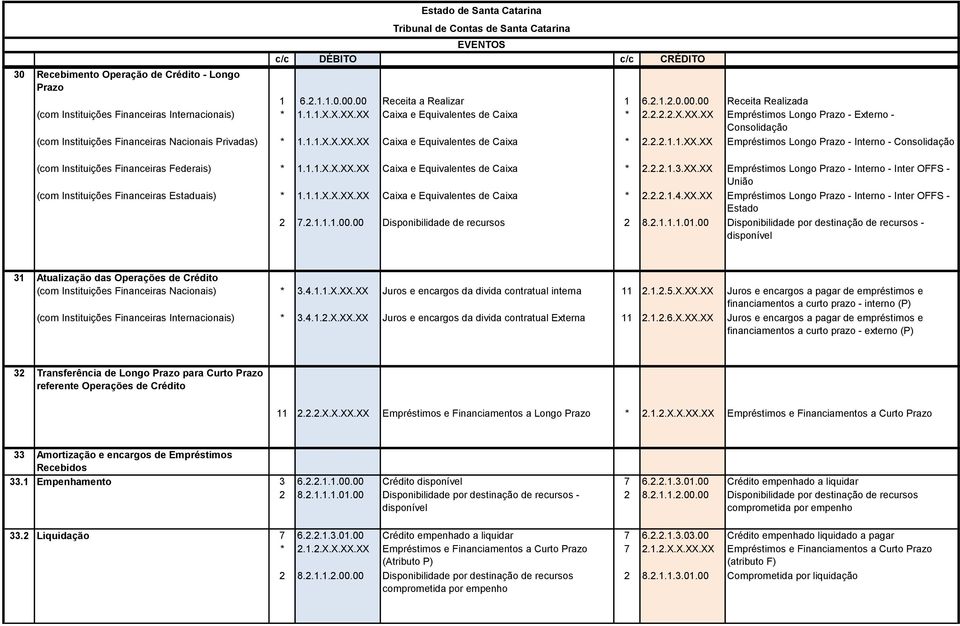 Estado de Santa Catarina

Tribunal de Contas de Santa Catarina

EVENTOS

| | | c/c | DÉBITO | | c/c | CRÉDITO | |
|---|---|---|---|---|---|---|---|
| 30 | Recebimento Operação de Crédito - Longo Prazo | | | | | | |
| | | 1 | 6.2.1.1.0.00.00 | Receita a Realizar | 1 | 6.2.1.2.0.00.00 | Receita Realizada |
| | (com Instituições Financeiras Internacionais) | * | 1.1.1.X.X.XX.XX | Caixa e Equivalentes de Caixa | * | 2.2.2.2.X.XX.XX | Empréstimos Longo Prazo - Externo - Consolidação |
| | (com Instituições Financeiras Nacionais Privadas) | * | 1.1.1.X.X.XX.XX | Caixa e Equivalentes de Caixa | * | 2.2.2.1.1.XX.XX | Empréstimos Longo Prazo - Interno - Consolidação |
| | (com Instituições Financeiras Federais) | * | 1.1.1.X.X.XX.XX | Caixa e Equivalentes de Caixa | * | 2.2.2.1.3.XX.XX | Empréstimos Longo Prazo - Interno - Inter OFFS - União |
| | (com Instituições Financeiras Estaduais) | * | 1.1.1.X.X.XX.XX | Caixa e Equivalentes de Caixa | * | 2.2.2.1.4.XX.XX | Empréstimos Longo Prazo - Interno - Inter OFFS - Estado |
| | | 2 | 7.2.1.1.1.00.00 | Disponibilidade de recursos | 2 | 8.2.1.1.1.01.00 | Disponibilidade por destinação de recursos - disponível |
| 31 | Atualização das Operações de Crédito | | | | | | |
| | (com Instituições Financeiras Nacionais) | * | 3.4.1.1.X.XX.XX | Juros e encargos da divida contratual interna | 11 | 2.1.2.5.X.XX.XX | Juros e encargos a pagar de empréstimos e financiamentos a curto prazo - interno (P) |
| | (com Instituições Financeiras Internacionais) | * | 3.4.1.2.X.XX.XX | Juros e encargos da divida contratual Externa | 11 | 2.1.2.6.X.XX.XX | Juros e encargos a pagar de empréstimos e financiamentos a curto prazo - externo (P) |
| 32 | Transferência de Longo Prazo para Curto Prazo referente Operações de Crédito | | | | | | |
| | | 11 | 2.2.2.X.X.XX.XX | Empréstimos e Financiamentos a Longo Prazo | * | 2.1.2.X.X.XX.XX | Empréstimos e Financiamentos a Curto Prazo |
| 33 | Amortização e encargos de Empréstimos Recebidos | | | | | | |
| 33.1 | Empenhamento | 3 | 6.2.2.1.1.00.00 | Crédito disponível | 7 | 6.2.2.1.3.01.00 | Crédito empenhado a liquidar |
| | | 2 | 8.2.1.1.1.01.00 | Disponibilidade por destinação de recursos - disponível | 2 | 8.2.1.1.2.00.00 | Disponibilidade por destinação de recursos comprometida por empenho |
| 33.2 | Liquidação | 7 | 6.2.2.1.3.01.00 | Crédito empenhado a liquidar | 7 | 6.2.2.1.3.03.00 | Crédito empenhado liquidado a pagar |
| | | * | 2.1.2.X.X.XX.XX | Empréstimos e Financiamentos a Curto Prazo (Atributo P) | 7 | 2.1.2.X.X.XX.XX | Empréstimos e Financiamentos a Curto Prazo (atributo F) |
| | | 2 | 8.2.1.1.2.00.00 | Disponibilidade por destinação de recursos comprometida por empenho | 2 | 8.2.1.1.3.01.00 | Comprometida por liquidação |